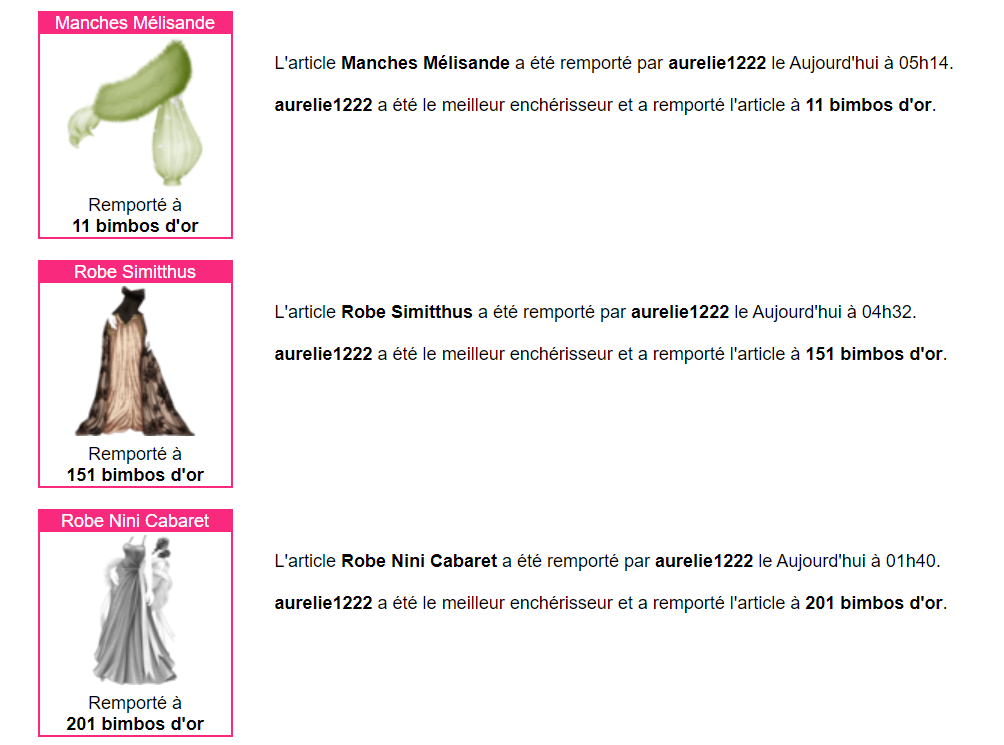 Manches Mélisande

Remporté à
11 bimbos d'or

L'article Manches Mélisande a été remporté par aurelie1222 le Aujourd'hui à 05h14.

aurelie1222 a été le meilleur enchérisseur et a remporté l'article à 11 bimbos d'or.

Robe Simitthus

Remporté à
151 bimbos d'or

L'article Robe Simitthus a été remporté par aurelie1222 le Aujourd'hui à 04h32.

aurelie1222 a été le meilleur enchérisseur et a remporté l'article à 151 bimbos d'or.

Robe Nini Cabaret

Remporté à
201 bimbos d'or

L'article Robe Nini Cabaret a été remporté par aurelie1222 le Aujourd'hui à 01h40.

aurelie1222 a été le meilleur enchérisseur et a remporté l'article à 201 bimbos d'or.